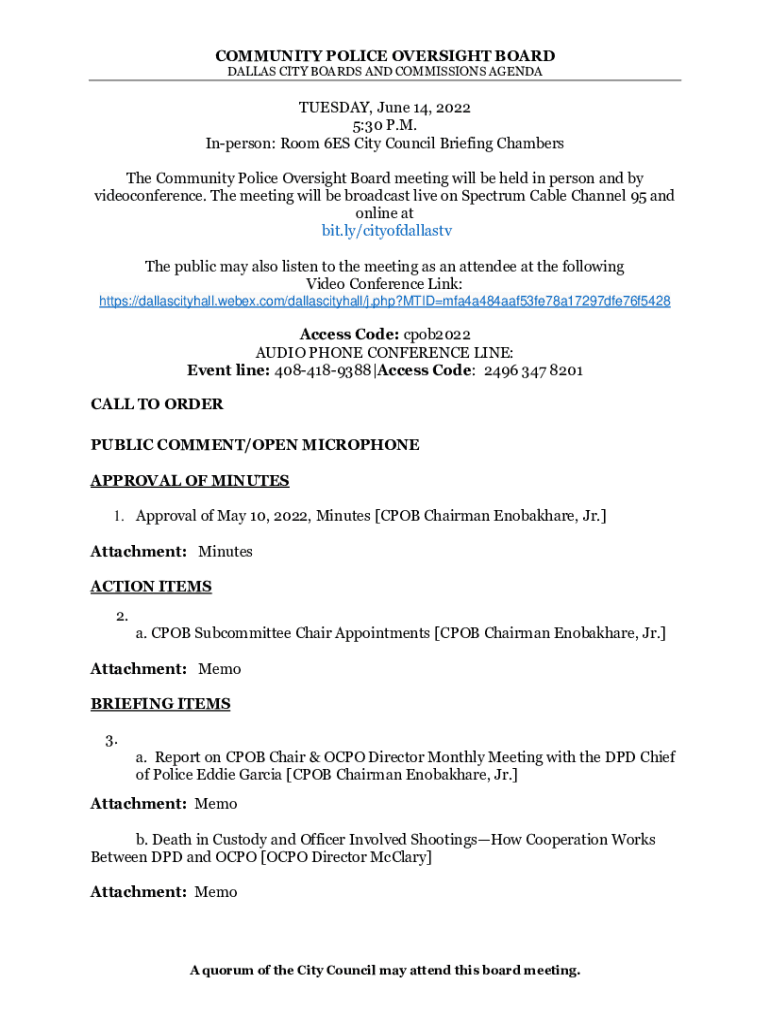 COMMUNITY POLICE OVERSIGHT BOARD
DALLAS CITY BOARDS AND COMMISSIONS AGENDA

TUESDAY, June 14, 2022
5:30 P.M.
In-person: Room 6ES City Council Briefing Chambers

The Community Police Oversight Board meeting will be held in person and by videoconference. The meeting will be broadcast live on Spectrum Cable Channel 95 and online at
bit.ly/cityofdallastv

The public may also listen to the meeting as an attendee at the following Video Conference Link:
https://dallascityhall.webex.com/dallascityhall/j.php?MTID=mfa4a484aaf53fe78a17297dfe76f5428

Access Code: cpob2022
AUDIO PHONE CONFERENCE LINE:
Event line: 408-418-9388|Access Code: 2496 347 8201

CALL TO ORDER

PUBLIC COMMENT/OPEN MICROPHONE

APPROVAL OF MINUTES

1. Approval of May 10, 2022, Minutes [CPOB Chairman Enobakhare, Jr.]

Attachment: Minutes

ACTION ITEMS

2.
a. CPOB Subcommittee Chair Appointments [CPOB Chairman Enobakhare, Jr.]

Attachment: Memo

BRIEFING ITEMS

3.
a. Report on CPOB Chair & OCPO Director Monthly Meeting with the DPD Chief of Police Eddie Garcia [CPOB Chairman Enobakhare, Jr.]

Attachment: Memo

b. Death in Custody and Officer Involved Shootings—How Cooperation Works Between DPD and OCPO [OCPO Director McClary]

Attachment: Memo

A quorum of the City Council may attend this board meeting.